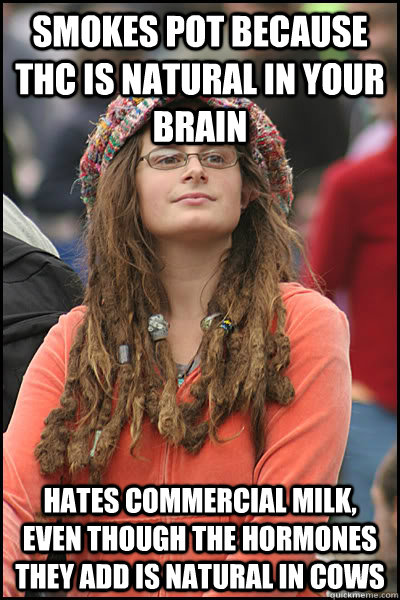 SMOKES POT BECAUSE THC IS NATURAL IN YOUR BRAIN

HATES COMMERCIAL MILK, EVEN THOUGH THE HORMONES THEY ADD IS NATURAL IN COWS

quickmeme.com